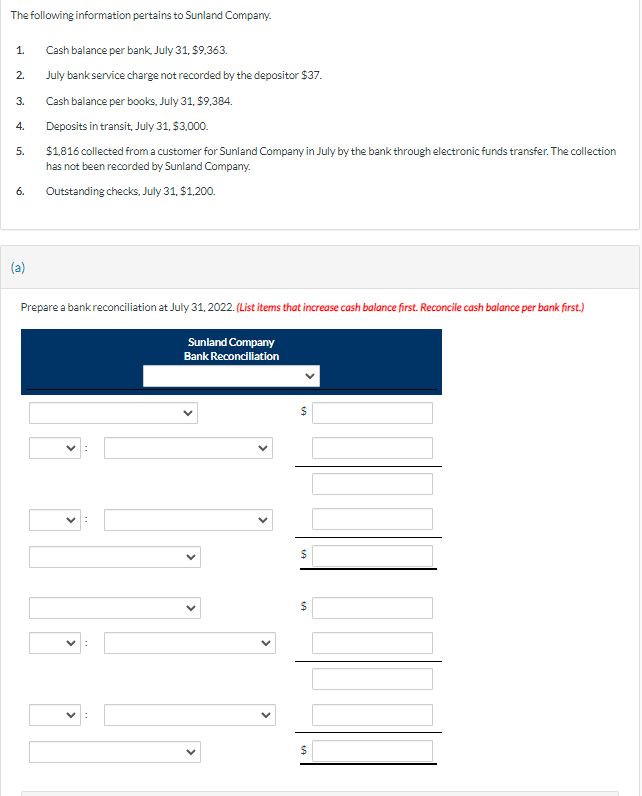 The following information pertains to Sunland Company.

1. Cash balance per bank, July 31, $9,363.

2. July bank service charge not recorded by the depositor $37.

3. Cash balance per books, July 31, $9,384.

4. Deposits in transit, July 31, $3,000.

5. $1,816 collected from a customer for Sunland Company in July by the bank through electronic funds transfer. The collection has not been recorded by Sunland Company.

6. Outstanding checks, July 31, $1,200.

(a)

Prepare a bank reconciliation at July 31, 2022. (List items that increase cash balance first. Reconcile cash balance per bank first.)

Sunland Company
Bank Reconciliation

$

:

:

$

$

:

:

$